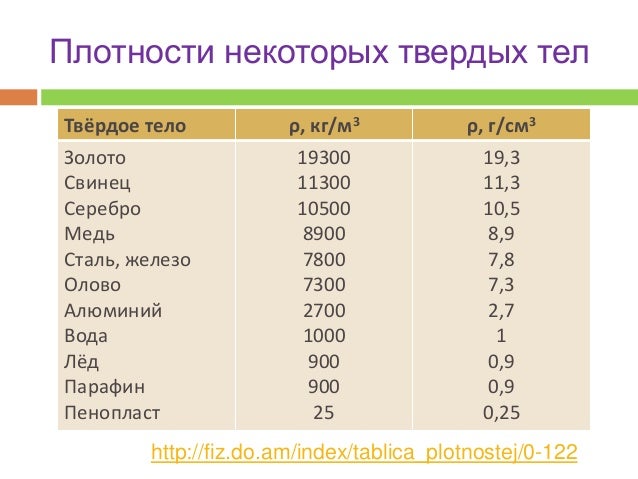 Плотности некоторых твердых тел

| Твёрдое тело | ρ, кг/м$^3$ | ρ, г/см$^3$ |
|---|---|---|
| Золото | 19300 | 19,3 |
| Свинец | 11300 | 11,3 |
| Серебро | 10500 | 10,5 |
| Медь | 8900 | 8,9 |
| Сталь, железо | 7800 | 7,8 |
| Олово | 7300 | 7,3 |
| Алюминий | 2700 | 2,7 |
| Вода | 1000 | 1 |
| Лёд | 900 | 0,9 |
| Парафин | 900 | 0,9 |
| Пенопласт | 25 | 0,25 |

http://fiz.do.am/index/tablica_plotnostej/0-122